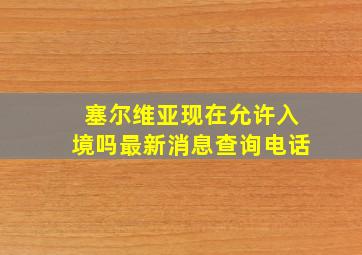 塞尔维亚现在允许入境吗最新消息查询电话